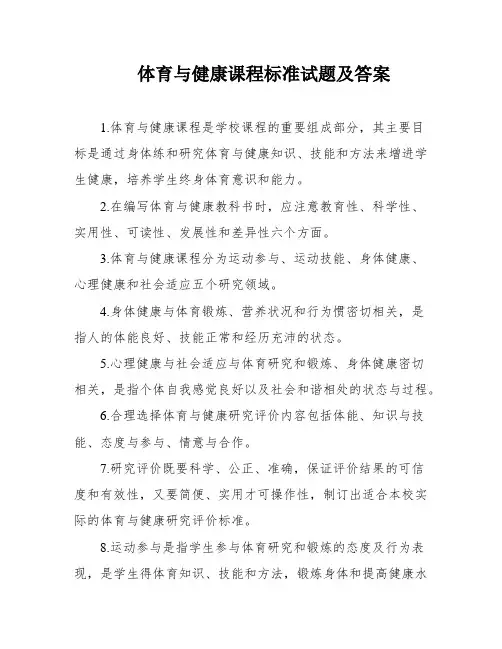 体育与健康课程标准试题及答案

1.体育与健康课程是学校课程的重要组成部分，其主要目标是通过身体练和研究体育与健康知识、技能和方法来增进学生健康，培养学生终身体育意识和能力。

2.在编写体育与健康教科书时，应注意教育性、科学性、实用性、可读性、发展性和差异性六个方面。

3.体育与健康课程分为运动参与、运动技能、身体健康、心理健康和社会适应五个研究领域。

4.身体健康与体育锻炼、营养状况和行为惯密切相关，是指人的体能良好、技能正常和经历充沛的状态。

5.心理健康与社会适应与体育研究和锻炼、身体健康密切相关，是指个体自我感觉良好以及社会和谐相处的状态与过程。

6.合理选择体育与健康研究评价内容包括体能、知识与技能、态度与参与、情意与合作。

7.研究评价既要科学、公正、准确，保证评价结果的可信度和有效性，又要简便、实用才可操作性，制订出适合本校实际的体育与健康研究评价标准。

8.运动参与是指学生参与体育研究和锻炼的态度及行为表现，是学生得体育知识、技能和方法，锻炼身体和提高健康水